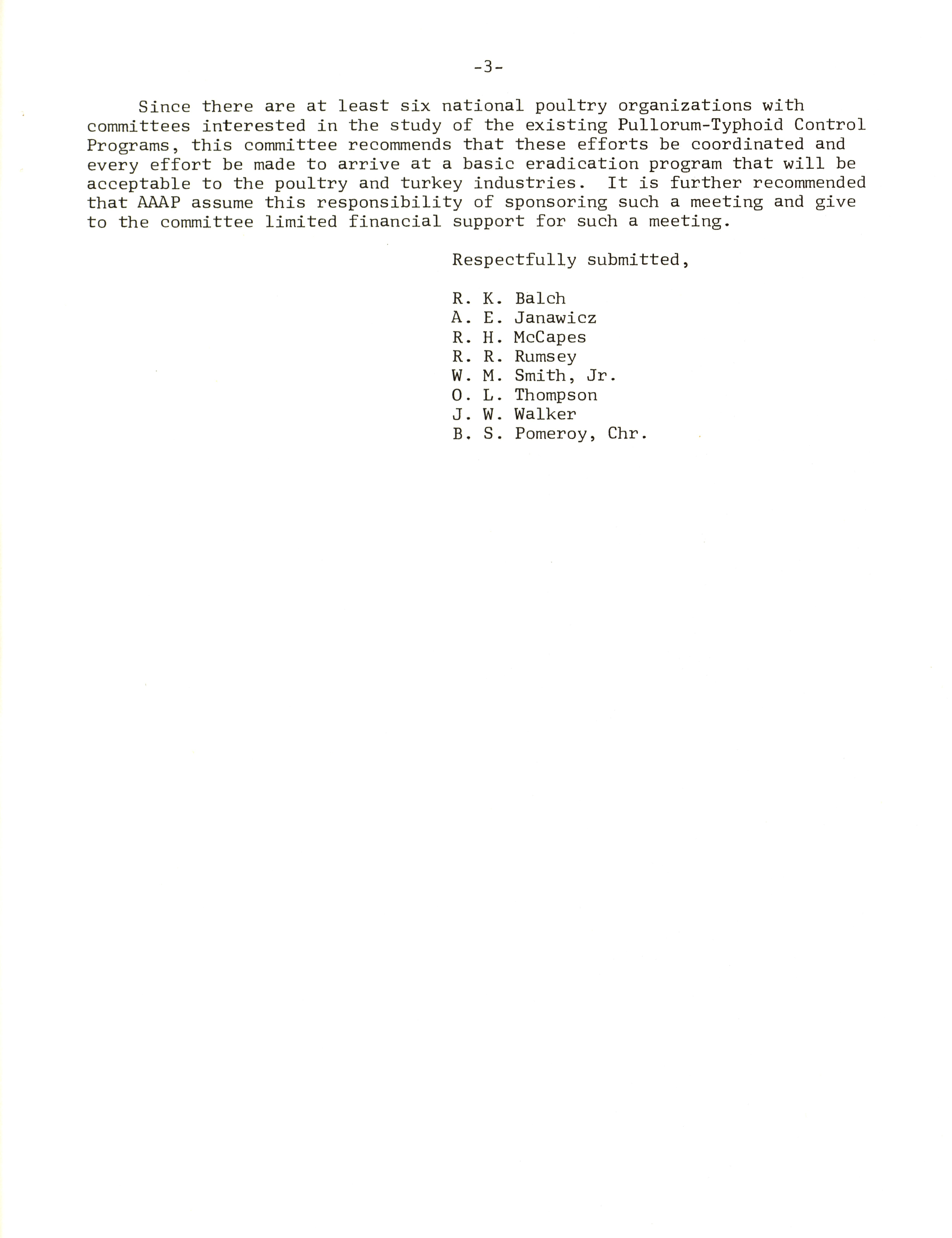 -3-

Since there are at least six national poultry organizations with committees interested in the study of the existing Pullorum-Typhoid Control Programs, this committee recommends that these efforts be coordinated and every effort be made to arrive at a basic eradication program that will be acceptable to the poultry and turkey industries. It is further recommended that AAAP assume this responsibility of sponsoring such a meeting and give to the committee limited financial support for such a meeting.

Respectfully submitted,

R. K. Balch
A. E. Janawicz
R. H. McCapes
R. R. Rumsey
W. M. Smith, Jr.
O. L. Thompson
J. W. Walker
B. S. Pomeroy, Chr.